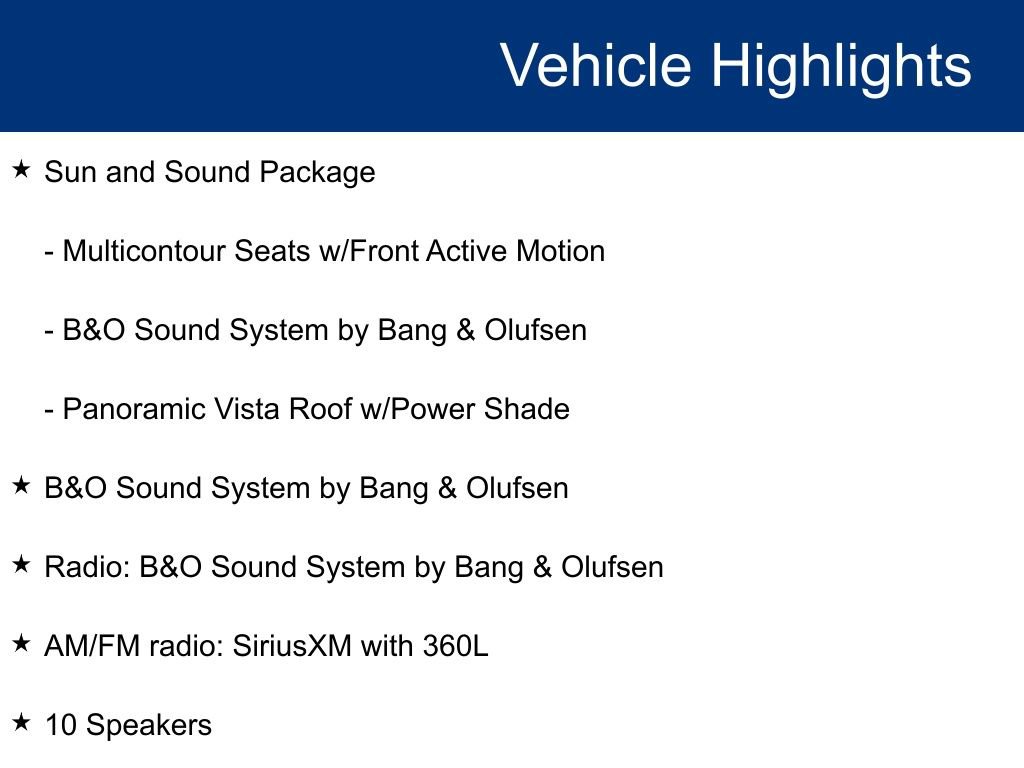 Vehicle Highlights

★ Sun and Sound Package

- Multicontour Seats w/Front Active Motion

- B&O Sound System by Bang & Olufsen

- Panoramic Vista Roof w/Power Shade

★ B&O Sound System by Bang & Olufsen

★ Radio: B&O Sound System by Bang & Olufsen

★ AM/FM radio: SiriusXM with 360L

★ 10 Speakers